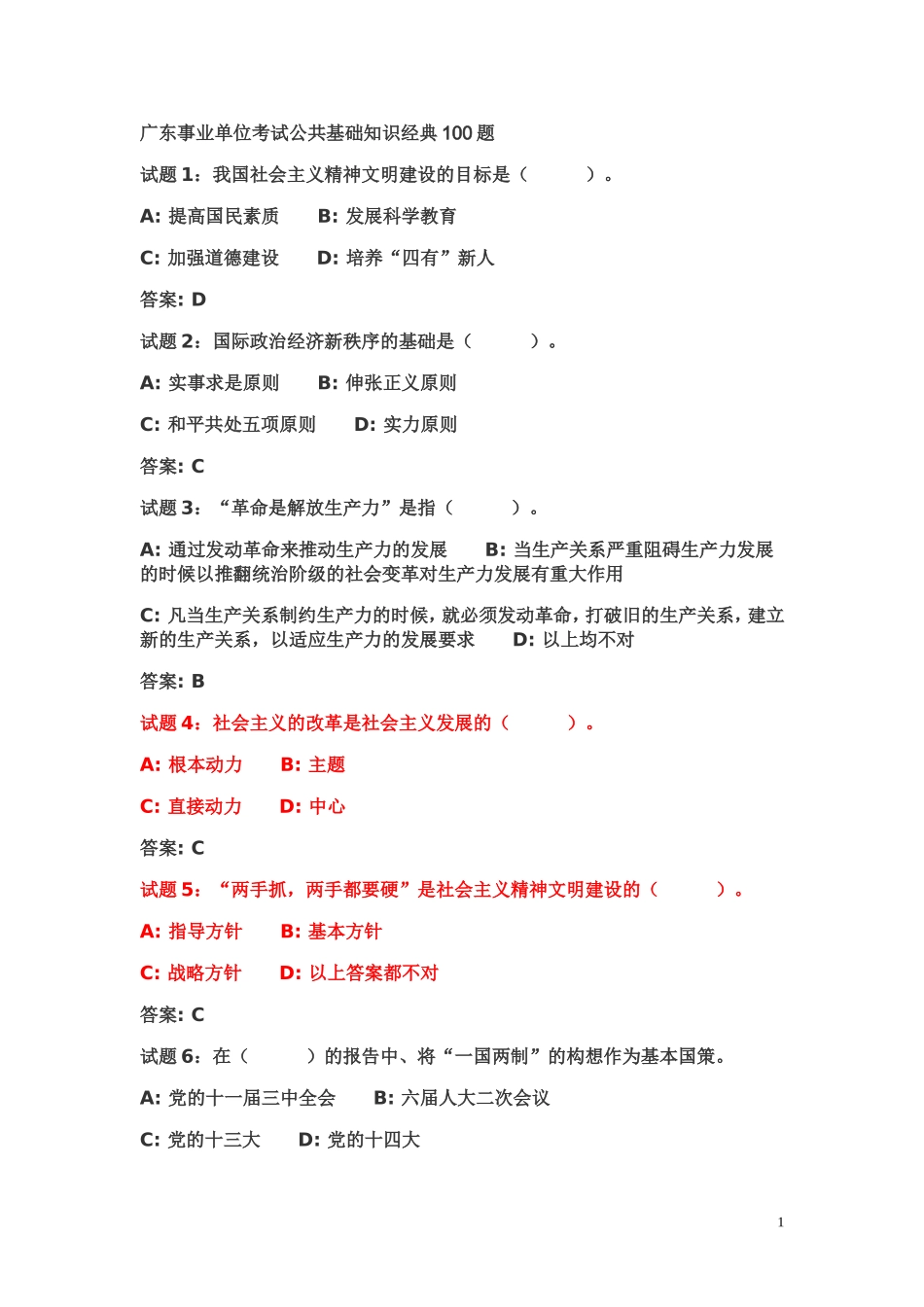 广东事业单位考试公共基础知识经典 100 题

试题 1：我国社会主义精神文明建设的目标是（　　　）。

A: 提高国民素质　　B: 发展科学教育

C: 加强道德建设　　D: 培养“四有”新人

答案: D

试题 2：国际政治经济新秩序的基础是（　　　）。

A: 实事求是原则　　B: 伸张正义原则

C: 和平共处五项原则　　D: 实力原则

答案: C

试题 3：“革命是解放生产力”是指（　　　）。

A: 通过发动革命来推动生产力的发展　　B: 当生产关系严重阻碍生产力发展的时候以推翻统治阶级的社会变革对生产力发展有重大作用

C: 凡当生产关系制约生产力的时候，就必须发动革命，打破旧的生产关系，建立新的生产关系，以适应生产力的发展要求　　D: 以上均不对

答案: B

试题 4：社会主义的改革是社会主义发展的（　　　）。

A: 根本动力　　B: 主题

C: 直接动力　　D: 中心

答案: C

试题 5：“两手抓，两手都要硬”是社会主义精神文明建设的（　　　）。

A: 指导方针　　B: 基本方针

C: 战略方针　　D: 以上答案都不对

答案: C

试题 6：在（　　　）的报告中、将“一国两制”的构想作为基本国策。

A: 党的十一届三中全会　　B: 六届人大二次会议

C: 党的十三大　　D: 党的十四大

1